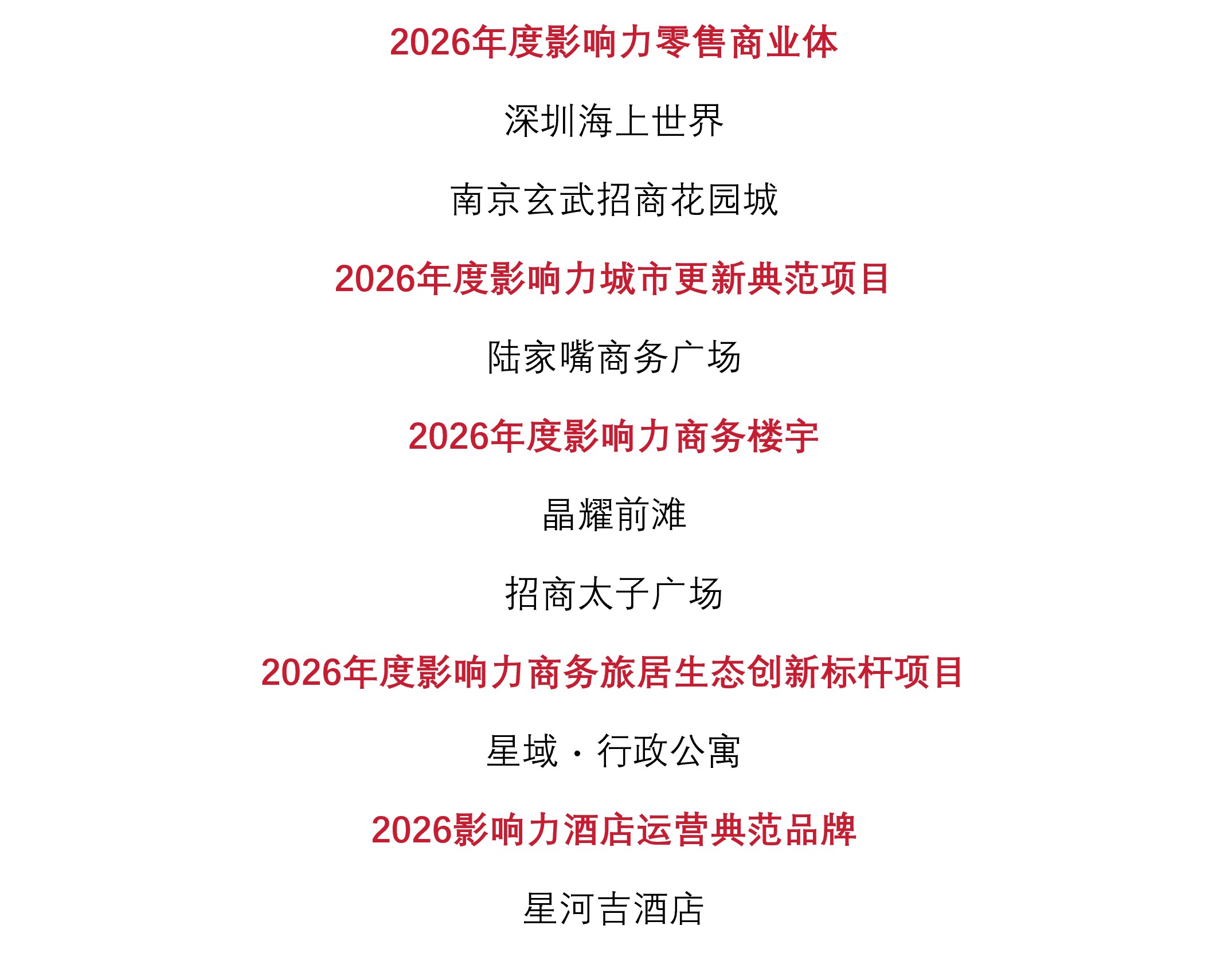 2026年度影响力零售商业体

深圳海上世界

南京玄武招商花园城

2026年度影响力城市更新典范项目

陆家嘴商务广场

2026年度影响力商务楼宇

晶耀前滩

招商太子广场

2026年度影响力商务旅居生态创新标杆项目

星域·行政公寓

2026影响力酒店运营典范品牌

星河吉酒店